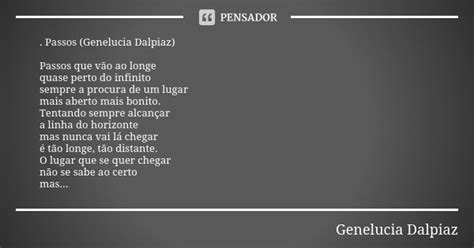 PENSADOR

. Passos (Genelucia Dalpiaz)

Passos que vão ao longe
quase perto do infinito
sempre a procura de um lugar
mais aberto mais bonito.
Tentando sempre alcançar
a linha do horizonte
mas nunca vai lá chegar
é tão longe, tão distante.
O lugar que se quer chegar
não se sabe ao certo
mas...

Genelucia Dalpiaz